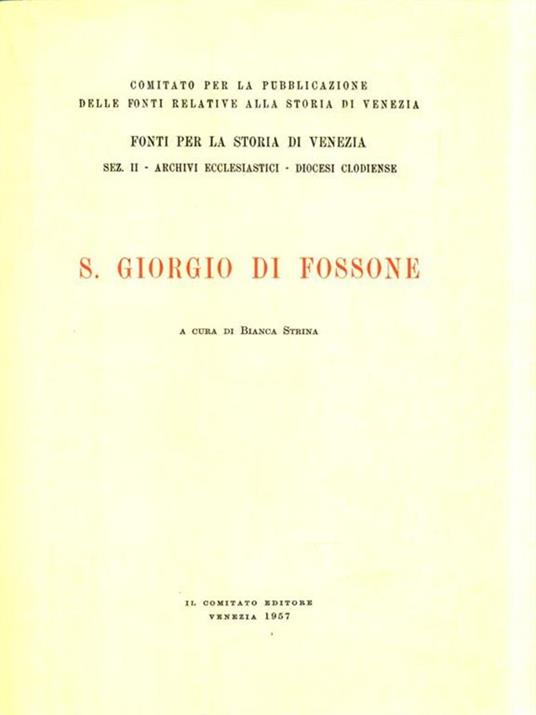 COMITATO PER LA PUBBLICAZIONE
DELLE FONTI RELATIVE ALLA STORIA DI VENEZIA

FONTI PER LA STORIA DI VENEZIA

SEZ. II - ARCHIVI ECCLESIASTICI - DIOCESI CLODIENSE

S. GIORGIO DI FOSSONE

A CURA DI BIANCA STRINA

IL COMITATO EDITORE
VENEZIA 1957